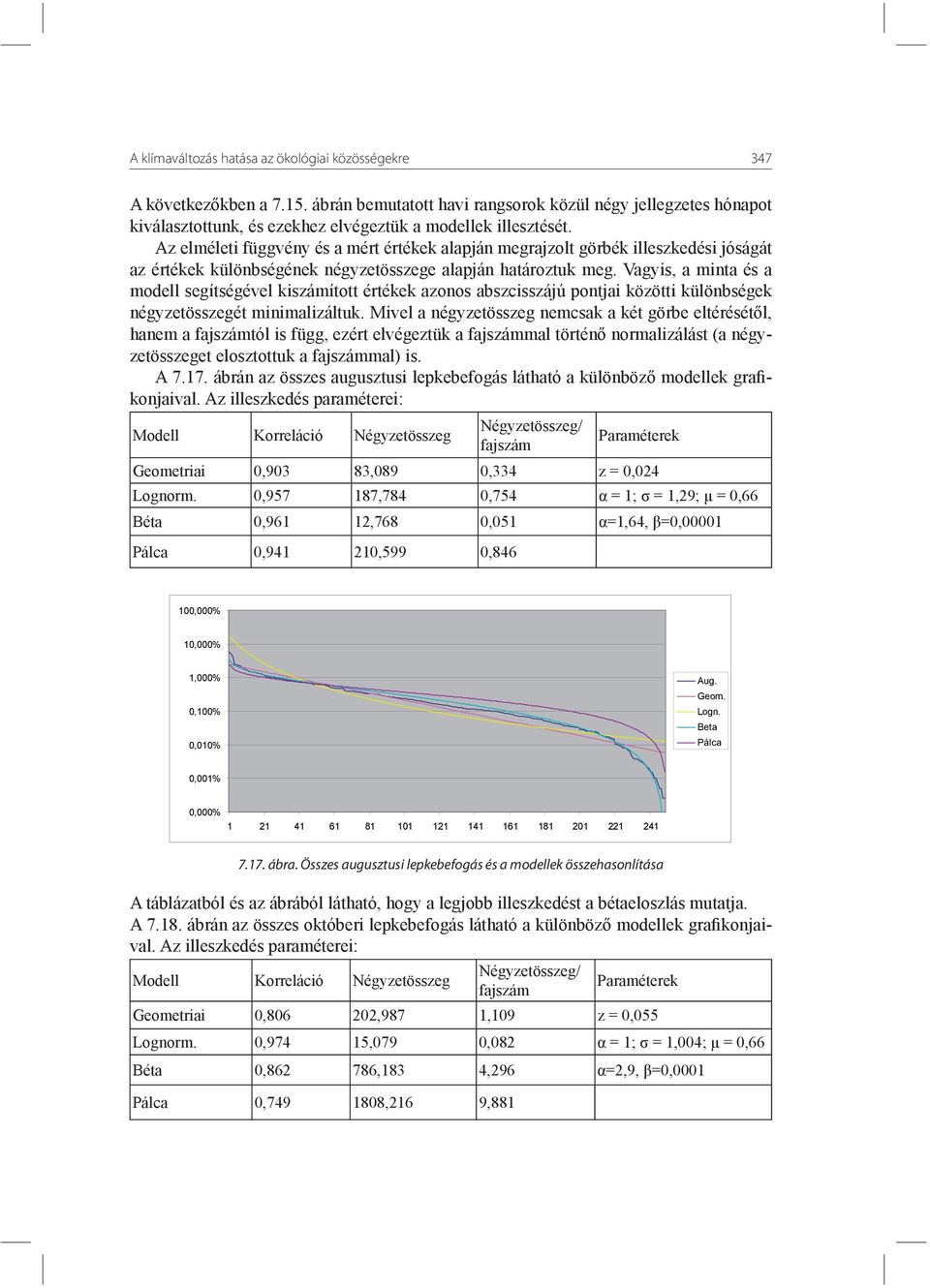 A klímaváltozás hatása az ökológiai közösségekre 347

A következőkben a 7.15. ábrán bemutatott havi rangsorok közül négy jellegzetes hónapot kiválasztottunk, és ezekhez elvégeztük a modellek illesztését.

Az elméleti függvény és a mért értékek alapján megrajzolt görbék illeszkedési jóságát az értékek különbségének négyzetösszege alapján határoztuk meg. Vagyis, a minta és a modell segítségével kiszámított értékek azonos abszcisszájú pontjai közötti különbségek négyzetösszegét minimalizáltuk. Mivel a négyzetösszeg nemcsak a két görbe eltérésétől, hanem a fajszámtól is függ, ezért elvégeztük a fajszámmal történő normalizálást (a négyzetösszeget elosztottuk a fajszámmal) is.

A 7.17. ábrán az összes augusztusi lepkebefogás látható a különböző modellek grafikonjaival. Az illeszkedés paraméterei:

| Modell | Korreláció | Négyzetösszeg | Négyzetösszeg/ fajszám | Paraméterek |
|---|---|---|---|---|
| Geometriai | 0,903 | 83,089 | 0,334 | z = 0,024 |
| Lognorm. | 0,957 | 187,784 | 0,754 | α = 1; σ = 1,29; μ = 0,66 |
| Béta | 0,961 | 12,768 | 0,051 | α=1,64, β=0,00001 |
| Pálca | 0,941 | 210,599 | 0,846 | |

100,000%
10,000%
1,000%
0,100%
0,010%
0,001%
0,000%
1 21 41 61 81 101 121 141 161 181 201 221 241
Aug.
Geom.
Logn.
Beta
Pálca

7.17. ábra. Összes augusztusi lepkebefogás és a modellek összehasonlítása

A táblázatból és az ábrából látható, hogy a legjobb illeszkedést a bétaeloszlás mutatja.

A 7.18. ábrán az összes októberi lepkebefogás látható a különböző modellek grafikonjaival. Az illeszkedés paraméterei:

| Modell | Korreláció | Négyzetösszeg | Négyzetösszeg/ fajszám | Paraméterek |
|---|---|---|---|---|
| Geometriai | 0,806 | 202,987 | 1,109 | z = 0,055 |
| Lognorm. | 0,974 | 15,079 | 0,082 | α = 1; σ = 1,004; μ = 0,66 |
| Béta | 0,862 | 786,183 | 4,296 | α=2,9, β=0,0001 |
| Pálca | 0,749 | 1808,216 | 9,881 | |